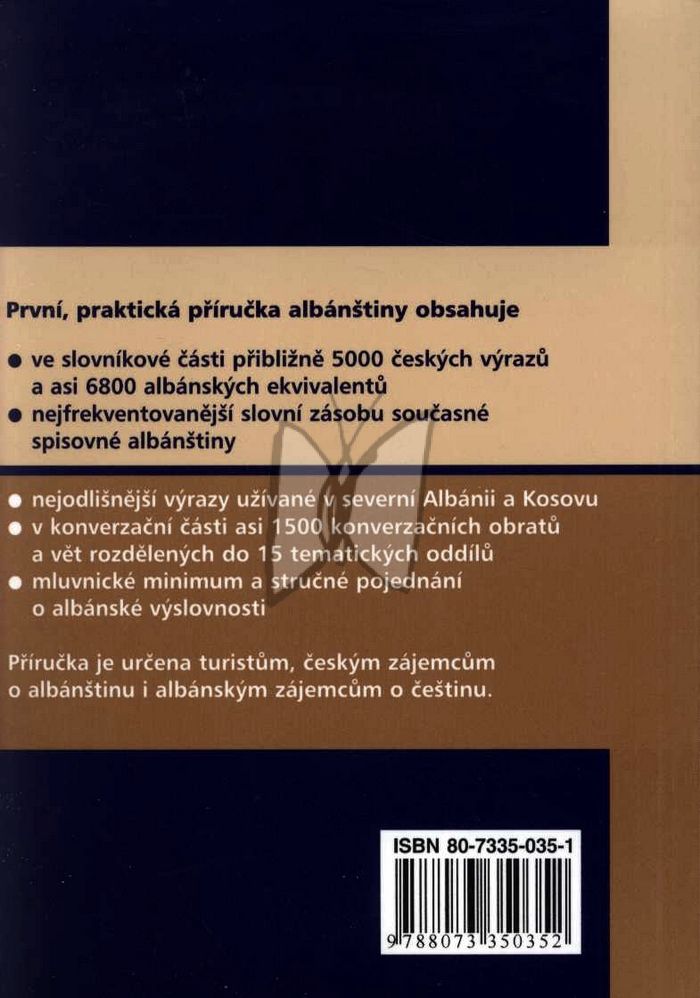 První, praktická příručka albánštiny obsahuje

• ve slovníkové části přibližně 5000 českých výrazů a asi 6800 albánských ekvivalentů
• nejfrekventovanější slovní zásobu současné spisovné albánštiny

• nejodlišnější výrazy užívané v severní Albánii a Kosovu
• v konverzační části asi 1500 konverzačních obratů a vět rozdělených do 15 tematických oddílů
• mluvnické minimum a stručné pojednání o albánské výslovnosti

Příručka je určena turistům, českým zájemcům o albánštinu i albánským zájemcům o češtinu.

ISBN 80-7335-035-1

9 788073 350352